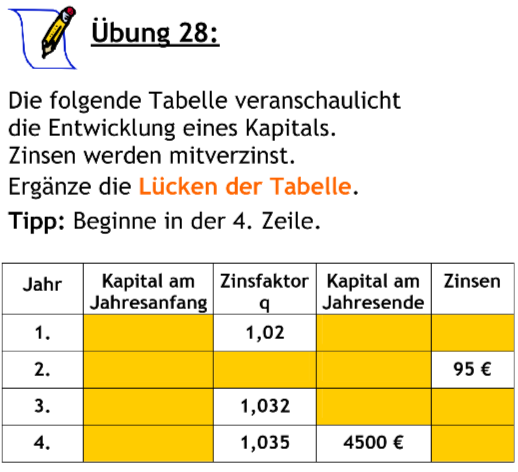 Übung 28:

Die folgende Tabelle veranschaulicht die Entwicklung eines Kapitals. Zinsen werden mitverzinst.

Ergänze die Lücken der Tabelle.

Tipp: Beginne in der 4. Zeile.

| Jahr | Kapital am Jahresanfang | Zinsfaktor q | Kapital am Jahresende | Zinsen |
|---|---|---|---|---|
| 1. | | 1,02 | | |
| 2. | | | | 95 € |
| 3. | | 1,032 | | |
| 4. | | 1,035 | 4500 € | |